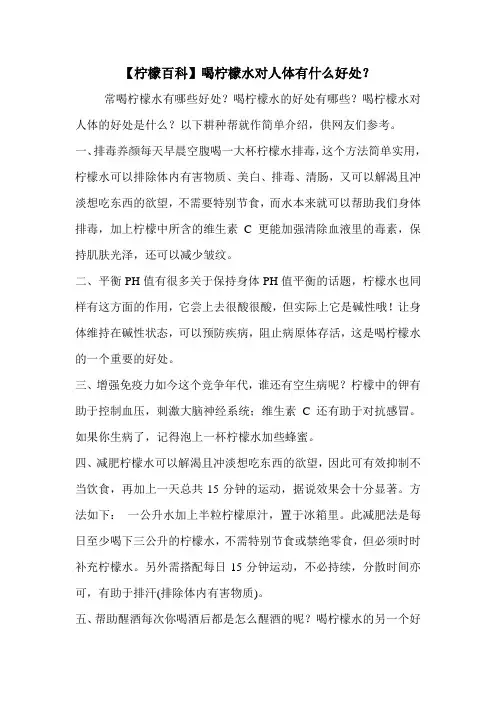 【柠檬百科】喝柠檬水对人体有什么好处？

常喝柠檬水有哪些好处？喝柠檬水的好处有哪些？喝柠檬水对人体的好处是什么？以下耕种帮就作简单介绍，供网友们参考。

一、排毒养颜每天早晨空腹喝一大杯柠檬水排毒，这个方法简单实用，柠檬水可以排除体内有害物质、美白、排毒、清肠，又可以解渴且冲淡想吃东西的欲望，不需要特别节食，而水本来就可以帮助我们身体排毒，加上柠檬中所含的维生素 C 更能加强清除血液里的毒素，保持肌肤光泽，还可以减少皱纹。

二、平衡 PH 值有很多关于保持身体 PH 值平衡的话题，柠檬水也同样有这方面的作用，它尝上去很酸很酸，但实际上它是碱性哦！让身体维持在碱性状态，可以预防疾病，阻止病原体存活，这是喝柠檬水的一个重要的好处。

三、增强免疫力如今这个竞争年代，谁还有空生病呢？柠檬中的钾有助于控制血压，刺激大脑神经系统；维生素 C 还有助于对抗感冒。如果你生病了，记得泡上一杯柠檬水加些蜂蜜。

四、减肥柠檬水可以解渴且冲淡想吃东西的欲望，因此可有效抑制不当饮食，再加上一天总共 15 分钟的运动，据说效果会十分显著。方法如下： 一公升水加上半粒柠檬原汁，置于冰箱里。此减肥法是每日至少喝下三公升的柠檬水，不需特别节食或禁绝零食，但必须时时补充柠檬水。另外需搭配每日 15 分钟运动，不必持续，分散时间亦可，有助于排汗(排除体内有害物质)。

五、帮助醒酒每次你喝酒后都是怎么醒酒的呢？喝柠檬水的另一个好